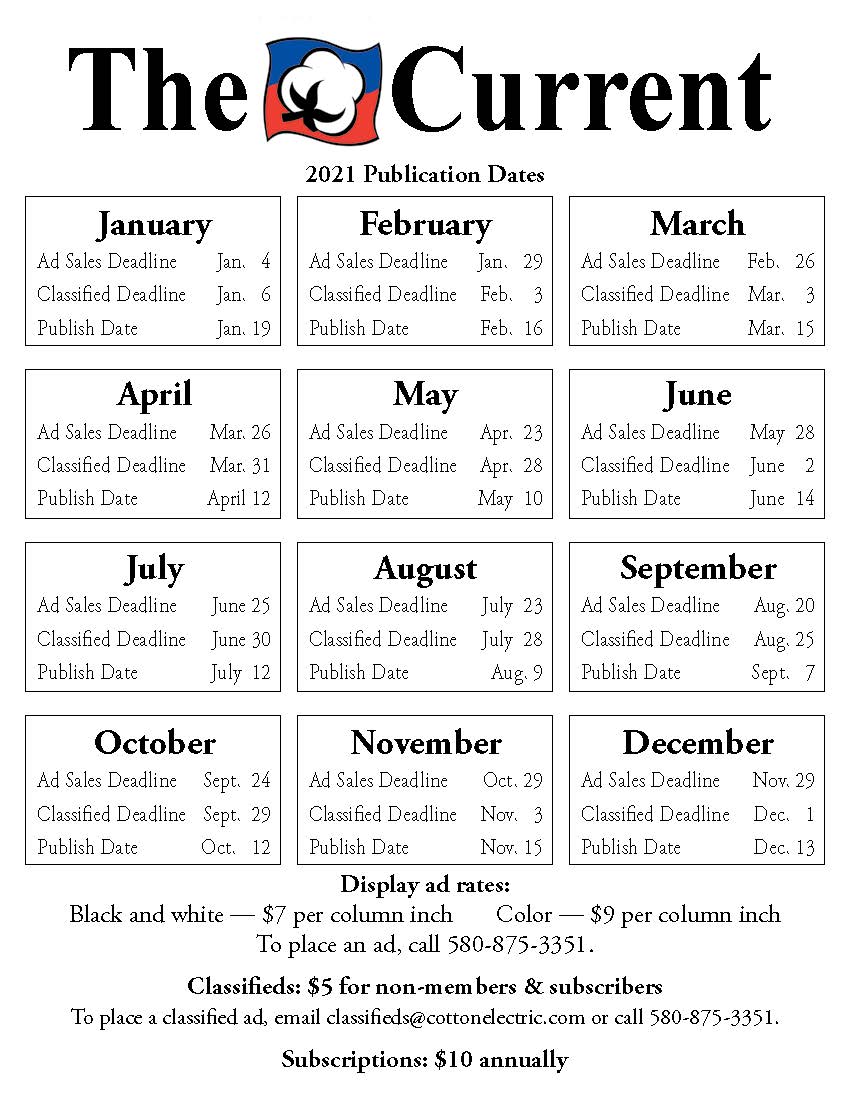 The Current

2021 Publication Dates

January
Ad Sales Deadline Jan. 4
Classified Deadline Jan. 6
Publish Date Jan. 19

February
Ad Sales Deadline Jan. 29
Classified Deadline Feb. 3
Publish Date Feb. 16

March
Ad Sales Deadline Feb. 26
Classified Deadline Mar. 3
Publish Date Mar. 15

April
Ad Sales Deadline Mar. 26
Classified Deadline Mar. 31
Publish Date April 12

May
Ad Sales Deadline Apr. 23
Classified Deadline Apr. 28
Publish Date May 10

June
Ad Sales Deadline May 28
Classified Deadline June 2
Publish Date June 14

July
Ad Sales Deadline June 25
Classified Deadline June 30
Publish Date July 12

August
Ad Sales Deadline July 23
Classified Deadline July 28
Publish Date Aug. 9

September
Ad Sales Deadline Aug. 20
Classified Deadline Aug. 25
Publish Date Sept. 7

October
Ad Sales Deadline Sept. 24
Classified Deadline Sept. 29
Publish Date Oct. 12

November
Ad Sales Deadline Oct. 29
Classified Deadline Nov. 3
Publish Date Nov. 15

December
Ad Sales Deadline Nov. 29
Classified Deadline Dec. 1
Publish Date Dec. 13

Display ad rates:
Black and white — $7 per column inch Color — $9 per column inch
To place an ad, call 580-875-3351.

Classifieds: $5 for non-members & subscribers
To place a classified ad, email classifieds@cottonelectric.com or call 580-875-3351.

Subscriptions: $10 annually